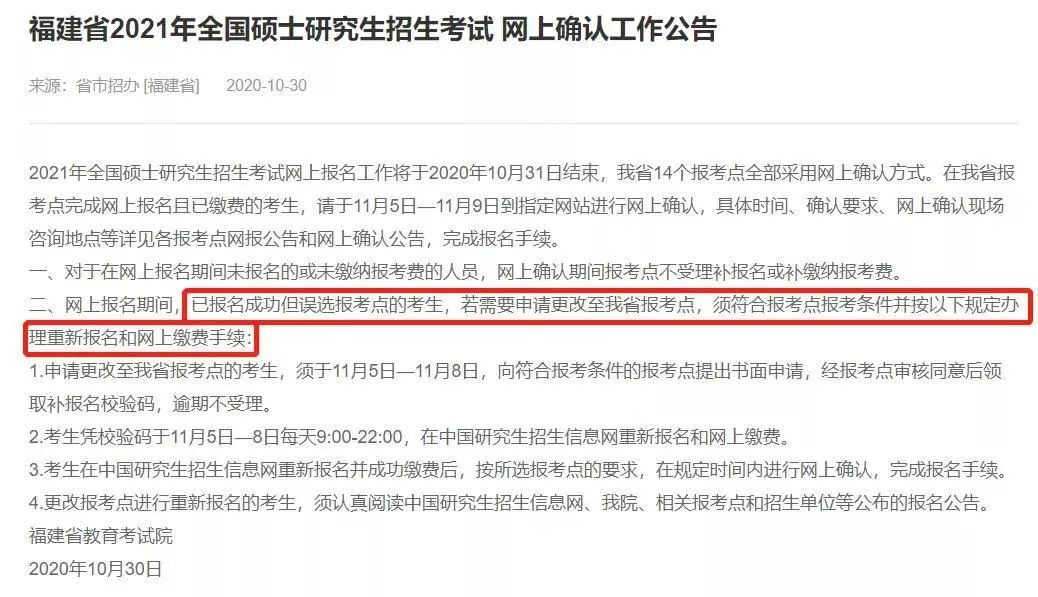 福建省2021年全国硕士研究生招生考试 网上确认工作公告

来源：省市招办 [福建省]　2020-10-30

2021年全国硕士研究生招生考试网上报名工作将于2020年10月31日结束，我省14个报考点全部采用网上确认方式。在我省报考点完成网上报名且已缴费的考生，请于11月5日—11月9日到指定网站进行网上确认，具体时间、确认要求、网上确认现场咨询地点等详见各报考点网报公告和网上确认公告，完成报名手续。
一、对于在网上报名期间未报名的或未缴纳报考费的人员，网上确认期间报考点不受理补报名或补缴纳报考费。
二、网上报名期间，已报名成功但误选报考点的考生，若需要申请更改至我省报考点，须符合报考点报考条件并按以下规定办理重新报名和网上缴费手续：
1.申请更改至我省报考点的考生，须于11月5日—11月8日，向符合报考条件的报考点提出书面申请，经报考点审核同意后领取补报名校验码，逾期不受理。
2.考生凭校验码于11月5日—8日每天9:00-22:00，在中国研究生招生信息网重新报名和网上缴费。
3.考生在中国研究生招生信息网重新报名并成功缴费后，按所选报考点的要求，在规定时间内进行网上确认，完成报名手续。
4.更改报考点进行重新报名的考生，须认真阅读中国研究生招生信息网、我院、相关报考点和招生单位等公布的报名公告。
福建省教育考试院
2020年10月30日